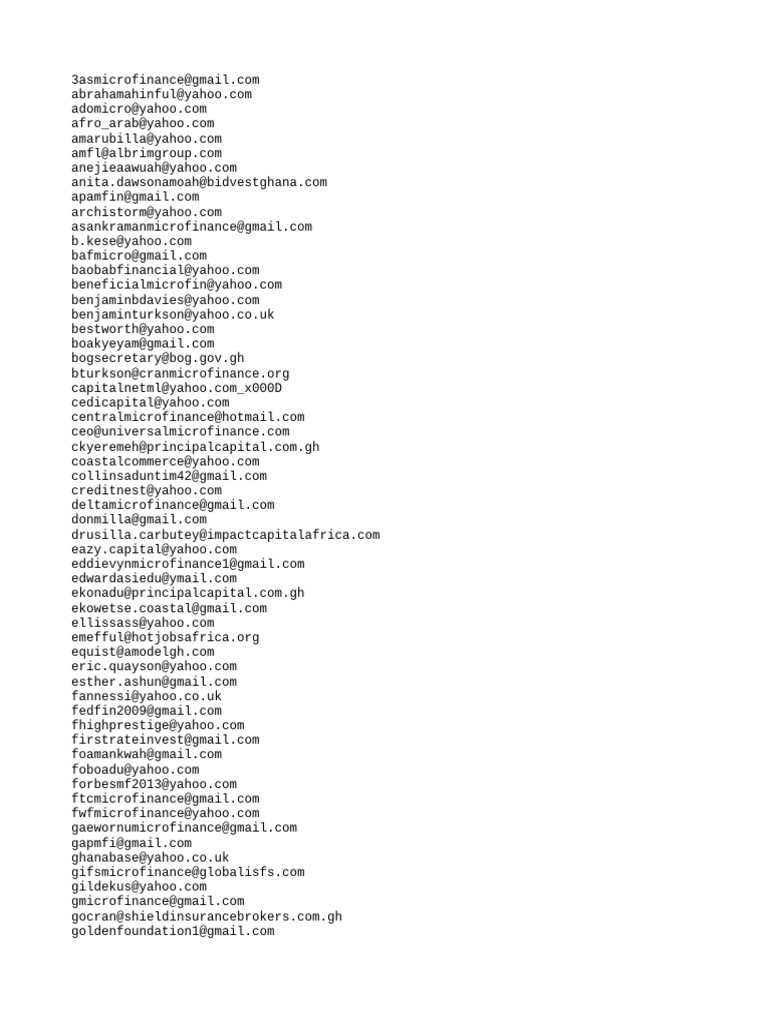 3asmicrofinance@gmail.com
abrahamahinful@yahoo.com
adomicro@yahoo.com
afro_arab@yahoo.com
amarubilla@yahoo.com
amfl@albrimgroup.com
anejieaawuah@yahoo.com
anita.dawsonamoah@bidvestghana.com
apamfin@gmail.com
archistorm@yahoo.com
asankramanmicrofinance@gmail.com
b.kese@yahoo.com
bafmicro@gmail.com
baobabfinancial@yahoo.com
beneficialmicrofin@yahoo.com
benjaminbdavies@yahoo.com
benjaminturkson@yahoo.co.uk
bestworth@yahoo.com
boakyeyam@gmail.com
bogsecretary@bog.gov.gh
bturkson@cranmicrofinance.org
capitalnetml@yahoo.com_x000D
cedicapital@yahoo.com
centralmicrofinance@hotmail.com
ceo@universalmicrofinance.com
ckyeremeh@principalcapital.com.gh
coastalcommerce@yahoo.com
collinsaduntim42@gmail.com
creditnest@yahoo.com
deltamicrofinance@gmail.com
donmilla@gmail.com
drusilla.carbutey@impactcapitalafrica.com
eazy.capital@yahoo.com
eddievynmicrofinance1@gmail.com
edwardasiedu@ymail.com
ekonadu@principalcapital.com.gh
ekowetse.coastal@gmail.com
ellissass@yahoo.com
emefful@hotjobsafrica.org
equist@amodelgh.com
eric.quayson@yahoo.com
esther.ashun@gmail.com
fannessi@yahoo.co.uk
fedfin2009@gmail.com
fhighprestige@yahoo.com
firstrateinvest@gmail.com
foamankwah@gmail.com
foboadu@yahoo.com
forbesmf2013@yahoo.com
ftcmicrofinance@gmail.com
fwfmicrofinance@yahoo.com
gaewornumicrofinance@gmail.com
gapmfi@gmail.com
ghanabase@yahoo.co.uk
gifsmicrofinance@globalisfs.com
gildekus@yahoo.com
gmicrofinance@gmail.com
gocran@shieldinsurancebrokers.com.gh
goldenfoundation1@gmail.com